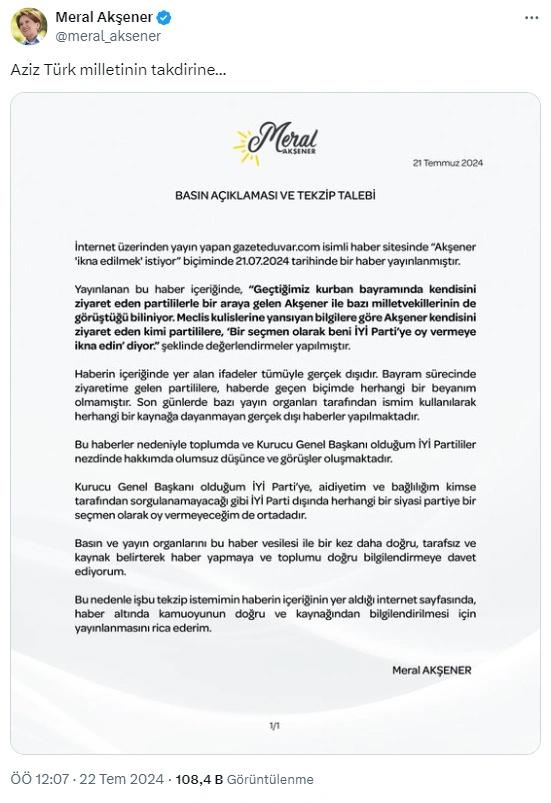 Meral Akşener
@meral_aksener

Aziz Türk milletinin takdirine...

Meral
AKŞENER

21 Temmuz 2024

BASIN AÇIKLAMASI VE TEKZİP TALEBİ

İnternet üzerinden yayın yapan gazeteduvar.com isimli haber sitesinde "Akşener 'ikna edilmek' istiyor" biçiminde 21.07.2024 tarihinde bir haber yayınlanmıştır.

Yayınlanan bu haber içeriğinde, "Geçtiğimiz kurban bayramında kendisini ziyaret eden partililerle bir araya gelen Akşener ile bazı milletvekillerinin de görüştüğü biliniyor. Meclis kulislerine yansıyan bilgilere göre Akşener kendisini ziyaret eden kimi partililere, 'Bir seçmen olarak beni İYİ Parti'ye oy vermeye ikna edin' diyor." şeklinde değerlendirmeler yapılmıştır.

Haberin içeriğinde yer alan ifadeler tümüyle gerçek dışıdır. Bayram sürecinde ziyaretime gelen partililere, haberde geçen biçimde herhangi bir beyanım olmamıştır. Son günlerde bazı yayın organları tarafından ismim kullanılarak herhangi bir kaynağa dayanmayan gerçek dışı haberler yapılmaktadır.

Bu haberler nedeniyle toplumda ve Kurucu Genel Başkanı olduğum İYİ Partililer nezdinde hakkımda olumsuz düşünce ve görüşler oluşmaktadır.

Kurucu Genel Başkanı olduğum İYİ Parti'ye, aidiyetim ve bağlılığım kimse tarafından sorgulanamayacağı gibi İYİ Parti dışında herhangi bir siyasi partiye bir seçmen olarak oy vermeyeceğim de ortadadır.

Basın ve yayın organlarını bu haber vesilesi ile bir kez daha doğru, tarafsız ve kaynak belirterek haber yapmaya ve toplumu doğru bilgilendirmeye davet ediyorum.

Bu nedenle işbu tekzip istemimin haberin içeriğinin yer aldığı internet sayfasında, haber altında kamuoyunun doğru ve kaynağından bilgilendirilmesi için yayınlanmasını rica ederim.

Meral AKŞENER

1/1

ÖÖ 12:07 · 22 Tem 2024 · 108,4 B Görüntülenme